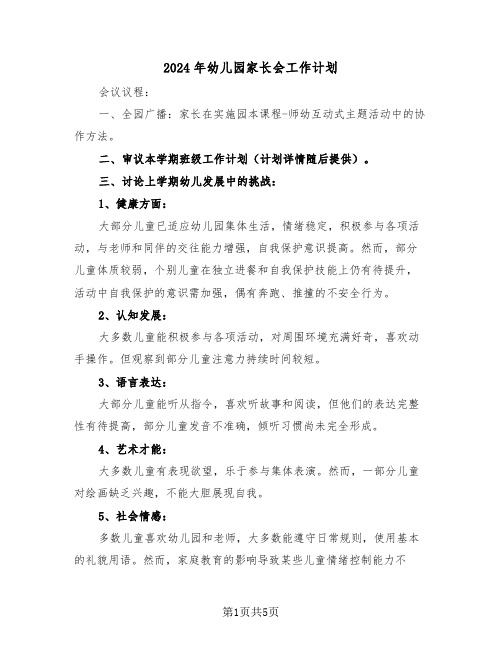 2024年幼儿园家长会工作计划

会议议程：

一、全园广播：家长在实施园本课程-师幼互动式主题活动中的协作方法。

二、审议本学期班级工作计划（计划详情随后提供）。

三、讨论上学期幼儿发展中的挑战：

1、健康方面：

大部分儿童已适应幼儿园集体生活，情绪稳定，积极参与各项活动，与老师和同伴的交往能力增强，自我保护意识提高。然而，部分儿童体质较弱，个别儿童在独立进餐和自我保护技能上仍有待提升，活动中自我保护的意识需加强，偶有奔跑、推撞的不安全行为。

2、认知发展：

大多数儿童能积极参与各项活动，对周围环境充满好奇，喜欢动手操作。但观察到部分儿童注意力持续时间较短。

3、语言表达：

大部分儿童能听从指令，喜欢听故事和阅读，但他们的表达完整性有待提高，部分儿童发音不准确，倾听习惯尚未完全形成。

4、艺术才能：

大多数儿童有表现欲望，乐于参与集体表演。然而，一部分儿童对绘画缺乏兴趣，不能大胆展现自我。

5、社会情感：

多数儿童喜欢幼儿园和老师，大多数能遵守日常规则，使用基本的礼貌用语。然而，家庭教育的影响导致某些儿童情绪控制能力不

第1页共5页